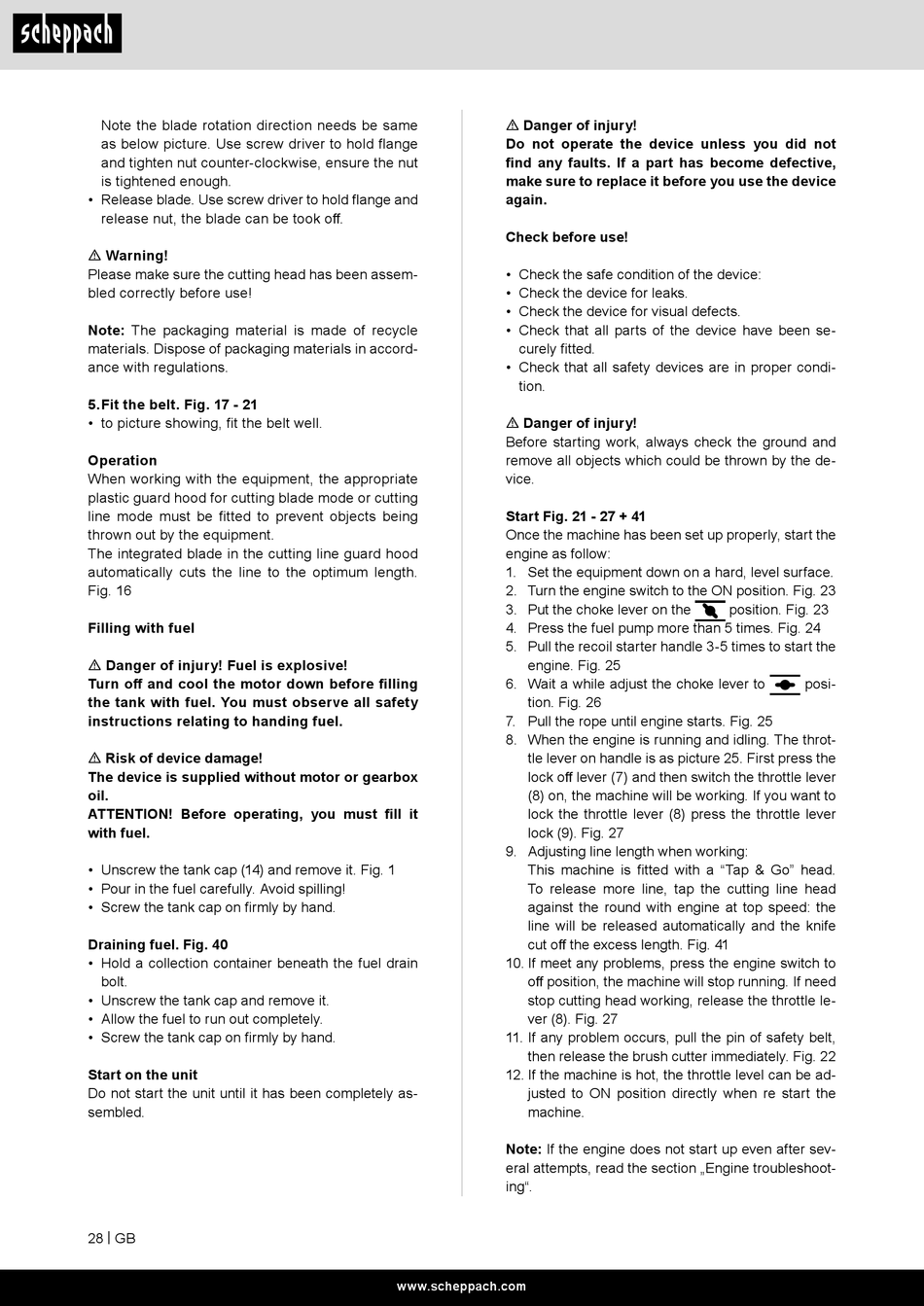 scheppach

Note the blade rotation direction needs be same as below picture. Use screw driver to hold flange and tighten nut counter-clockwise, ensure the nut is tightened enough.
• Release blade. Use screw driver to hold flange and release nut, the blade can be took off.

⚠ Warning!
Please make sure the cutting head has been assembled correctly before use!

Note: The packaging material is made of recycle materials. Dispose of packaging materials in accordance with regulations.

5.Fit the belt. Fig. 17 - 21
• to picture showing, fit the belt well.

Operation
When working with the equipment, the appropriate plastic guard hood for cutting blade mode or cutting line mode must be fitted to prevent objects being thrown out by the equipment.
The integrated blade in the cutting line guard hood automatically cuts the line to the optimum length. Fig. 16

Filling with fuel

⚠ Danger of injury! Fuel is explosive!
Turn off and cool the motor down before filling the tank with fuel. You must observe all safety instructions relating to handing fuel.

⚠ Risk of device damage!
The device is supplied without motor or gearbox oil.
ATTENTION! Before operating, you must fill it with fuel.

• Unscrew the tank cap (14) and remove it. Fig. 1
• Pour in the fuel carefully. Avoid spilling!
• Screw the tank cap on firmly by hand.

Draining fuel. Fig. 40
• Hold a collection container beneath the fuel drain bolt.
• Unscrew the tank cap and remove it.
• Allow the fuel to run out completely.
• Screw the tank cap on firmly by hand.

Start on the unit
Do not start the unit until it has been completely assembled.

⚠ Danger of injury!
Do not operate the device unless you did not find any faults. If a part has become defective, make sure to replace it before you use the device again.

Check before use!

• Check the safe condition of the device:
• Check the device for leaks.
• Check the device for visual defects.
• Check that all parts of the device have been securely fitted.
• Check that all safety devices are in proper condition.

⚠ Danger of injury!
Before starting work, always check the ground and remove all objects which could be thrown by the device.

Start Fig. 21 - 27 + 41
Once the machine has been set up properly, start the engine as follow:
1. Set the equipment down on a hard, level surface.
2. Turn the engine switch to the ON position. Fig. 23
3. Put the choke lever on the position. Fig. 23
4. Press the fuel pump more than 5 times. Fig. 24
5. Pull the recoil starter handle 3-5 times to start the engine. Fig. 25
6. Wait a while adjust the choke lever to position. Fig. 26
7. Pull the rope until engine starts. Fig. 25
8. When the engine is running and idling. The throttle lever on handle is as picture 25. First press the lock off lever (7) and then switch the throttle lever (8) on, the machine will be working. If you want to lock the throttle lever (8) press the throttle lever lock (9). Fig. 27
9. Adjusting line length when working:
This machine is fitted with a “Tap & Go” head. To release more line, tap the cutting line head against the round with engine at top speed: the line will be released automatically and the knife cut off the excess length. Fig. 41
10. If meet any problems, press the engine switch to off position, the machine will stop running. If need stop cutting head working, release the throttle lever (8). Fig. 27
11. If any problem occurs, pull the pin of safety belt, then release the brush cutter immediately. Fig. 22
12. If the machine is hot, the throttle level can be adjusted to ON position directly when re start the machine.

Note: If the engine does not start up even after several attempts, read the section „Engine troubleshooting“.

28 | GB

www.scheppach.com